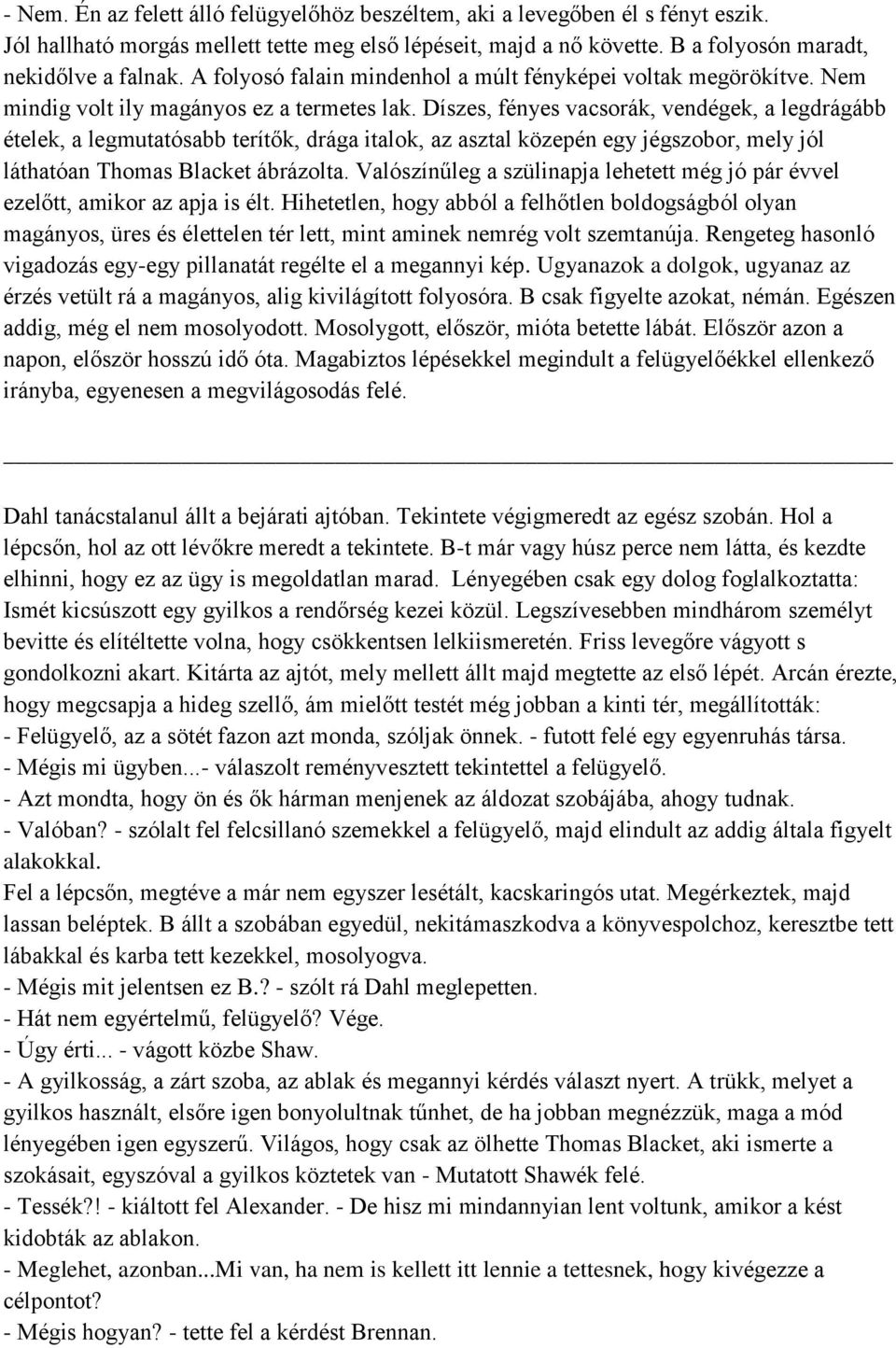 - Nem. Én az felett álló felügyelőhöz beszéltem, aki a levegőben él s fényt eszik. Jól hallható morgás mellett tette meg első lépéseit, majd a nő követte. B a folyosón maradt, nekidőlve a falnak. A folyosó falain mindenhol a múlt fényképei voltak megörökítve. Nem mindig volt ily magányos ez a termetes lak. Díszes, fényes vacsorák, vendégek, a legdrágább ételek, a legmutatósabb terítők, drága italok, az asztal közepén egy jégszobor, mely jól láthatóan Thomas Blacket ábrázolta. Valószínűleg a szülinapja lehetett még jó pár évvel ezelőtt, amikor az apja is élt. Hihetetlen, hogy abból a felhőtlen boldogságból olyan magányos, üres és élettelen tér lett, mint aminek nemrég volt szemtanúja. Rengeteg hasonló vigadozás egy-egy pillanatát regélte el a megannyi kép. Ugyanazok a dolgok, ugyanaz az érzés vetült rá a magányos, alig kivilágított folyosóra. B csak figyelte azokat, némán. Egészen addig, még el nem mosolyodott. Mosolygott, először, mióta betette lábát. Először azon a napon, először hosszú idő óta. Magabiztos lépésekkel megindult a felügyelőékkel ellenkező irányba, egyenesen a megvilágosodás felé.

Dahl tanácstalanul állt a bejárati ajtóban. Tekintete végigmeredt az egész szobán. Hol a lépcsőn, hol az ott lévőkre meredt a tekintete. B-t már vagy húsz perce nem látta, és kezdte elhinni, hogy ez az ügy is megoldatlan marad. Lényegében csak egy dolog foglalkoztatta: Ismét kicsúszott egy gyilkos a rendőrség kezei közül. Legszívesebben mindhárom személyt bevitte és elítéltette volna, hogy csökkentsen lelkiismeretén. Friss levegőre vágyott s gondolkozni akart. Kitárta az ajtót, mely mellett állt majd megtette az első lépét. Arcán érezte, hogy megcsapja a hideg szellő, ám mielőtt testét még jobban a kinti tér, megállították:
- Felügyelő, az a sötét fazon azt monda, szóljak önnek. - futott felé egy egyenruhás társa.
- Mégis mi ügyben...- válaszolt reményvesztett tekintettel a felügyelő.
- Azt mondta, hogy ön és ők hárman menjenek az áldozat szobájába, ahogy tudnak.
- Valóban? - szólalt fel felcsillanó szemekkel a felügyelő, majd elindult az addig általa figyelt alakokkal.
Fel a lépcsőn, megtéve a már nem egyszer lesétált, kacskaringós utat. Megérkeztek, majd lassan beléptek. B állt a szobában egyedül, nekitámaszkodva a könyvespolchoz, keresztbe tett lábakkal és karba tett kezekkel, mosolyogva.
- Mégis mit jelentsen ez B.? - szólt rá Dahl meglepetten.
- Hát nem egyértelmű, felügyelő? Vége.
- Úgy érti... - vágott közbe Shaw.
- A gyilkosság, a zárt szoba, az ablak és megannyi kérdés választ nyert. A trükk, melyet a gyilkos használt, elsőre igen bonyolultnak tűnhet, de ha jobban megnézzük, maga a mód lényegében igen egyszerű. Világos, hogy csak az ölhette Thomas Blacket, aki ismerte a szokásait, egyszóval a gyilkos köztetek van - Mutatott Shawék felé.
- Tessék?! - kiáltott fel Alexander. - De hisz mi mindannyian lent voltunk, amikor a kést kidobták az ablakon.
- Meglehet, azonban...Mi van, ha nem is kellett itt lennie a tettesnek, hogy kivégezze a célpontot?
- Mégis hogyan? - tette fel a kérdést Brennan.